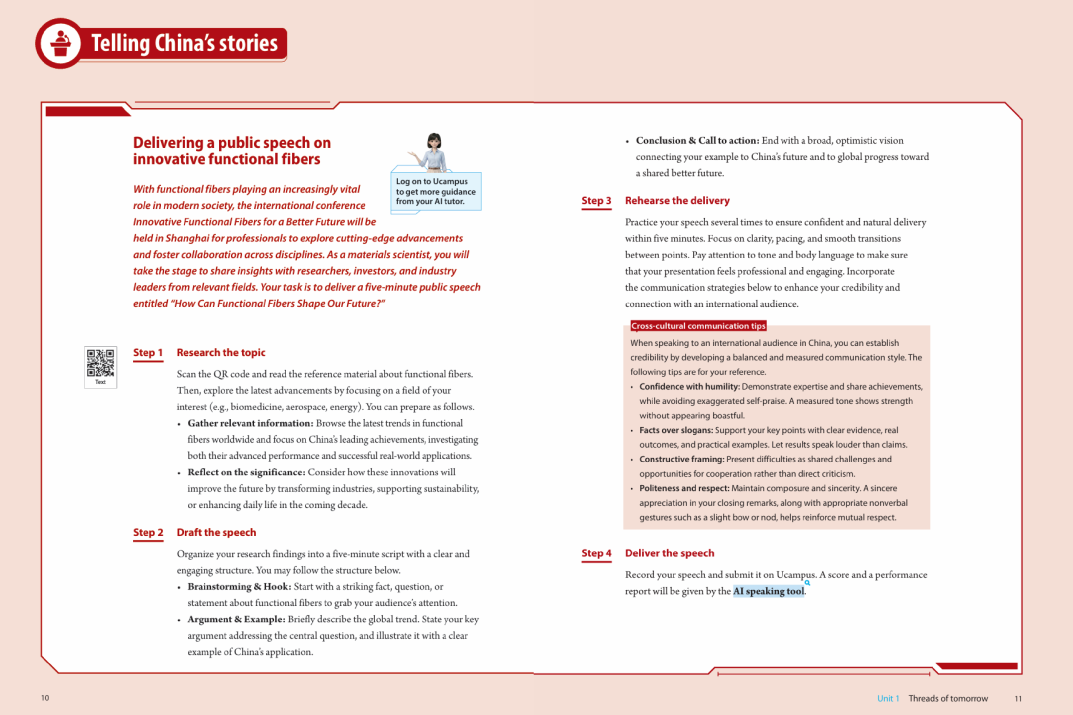 Telling China's stories

Delivering a public speech on innovative functional fibers

Log on to Ucampus to get more guidance from your AI tutor.

With functional fibers playing an increasingly vital role in modern society, the international conference Innovative Functional Fibers for a Better Future will be held in Shanghai for professionals to explore cutting-edge advancements and foster collaboration across disciplines. As a materials scientist, you will take the stage to share insights with researchers, investors, and industry leaders from relevant fields. Your task is to deliver a five-minute public speech entitled "How Can Functional Fibers Shape Our Future?"

Text

Step 1 Research the topic

Scan the QR code and read the reference material about functional fibers. Then, explore the latest advancements by focusing on a field of your interest (e.g., biomedicine, aerospace, energy). You can prepare as follows.

• Gather relevant information: Browse the latest trends in functional fibers worldwide and focus on China's leading achievements, investigating both their advanced performance and successful real-world applications.
• Reflect on the significance: Consider how these innovations will improve the future by transforming industries, supporting sustainability, or enhancing daily life in the coming decade.

Step 2 Draft the speech

Organize your research findings into a five-minute script with a clear and engaging structure. You may follow the structure below.

• Brainstorming & Hook: Start with a striking fact, question, or statement about functional fibers to grab your audience's attention.
• Argument & Example: Briefly describe the global trend. State your key argument addressing the central question, and illustrate it with a clear example of China's application.
• Conclusion & Call to action: End with a broad, optimistic vision connecting your example to China's future and to global progress toward a shared better future.

Step 3 Rehearse the delivery

Practice your speech several times to ensure confident and natural delivery within five minutes. Focus on clarity, pacing, and smooth transitions between points. Pay attention to tone and body language to make sure that your presentation feels professional and engaging. Incorporate the communication strategies below to enhance your credibility and connection with an international audience.

Cross-cultural communication tips

When speaking to an international audience in China, you can establish credibility by developing a balanced and measured communication style. The following tips are for your reference.

• Confidence with humility: Demonstrate expertise and share achievements, while avoiding exaggerated self-praise. A measured tone shows strength without appearing boastful.
• Facts over slogans: Support your key points with clear evidence, real outcomes, and practical examples. Let results speak louder than claims.
• Constructive framing: Present difficulties as shared challenges and opportunities for cooperation rather than direct criticism.
• Politeness and respect: Maintain composure and sincerity. A sincere appreciation in your closing remarks, along with appropriate nonverbal gestures such as a slight bow or nod, helps reinforce mutual respect.

Step 4 Deliver the speech

Record your speech and submit it on Ucampus. A score and a performance report will be given by the AI speaking tool.

10

Unit 1 Threads of tomorrow 11